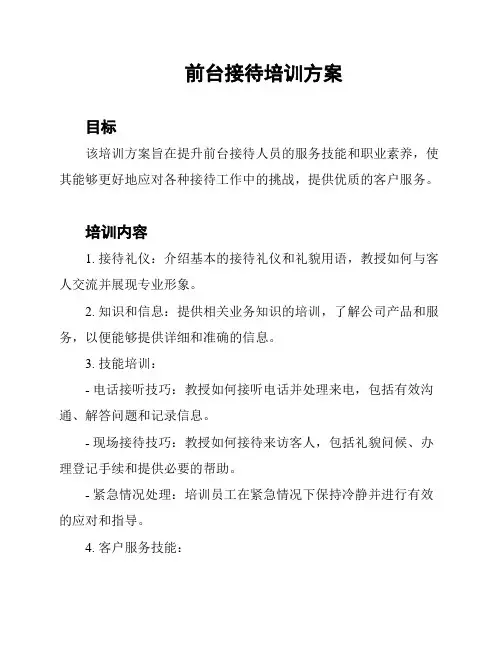 前台接待培训方案

目标

该培训方案旨在提升前台接待人员的服务技能和职业素养，使其能够更好地应对各种接待工作中的挑战，提供优质的客户服务。

培训内容

1. 接待礼仪：介绍基本的接待礼仪和礼貌用语，教授如何与客人交流并展现专业形象。

2. 知识和信息：提供相关业务知识的培训，了解公司产品和服务，以便能够提供详细和准确的信息。

3. 技能培训：

- 电话接听技巧：教授如何接听电话并处理来电，包括有效沟通、解答问题和记录信息。

- 现场接待技巧：教授如何接待来访客人，包括礼貌问候、办理登记手续和提供必要的帮助。

- 紧急情况处理：培训员工在紧急情况下保持冷静并进行有效的应对和指导。

4. 客户服务技能：